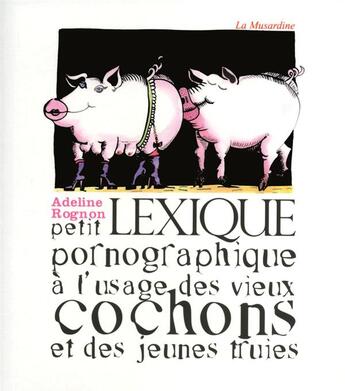 La Musardine

Adeline Rognon

petit LEXIQUE pornographique à l'usage des vieux cochons et des jeunes truies